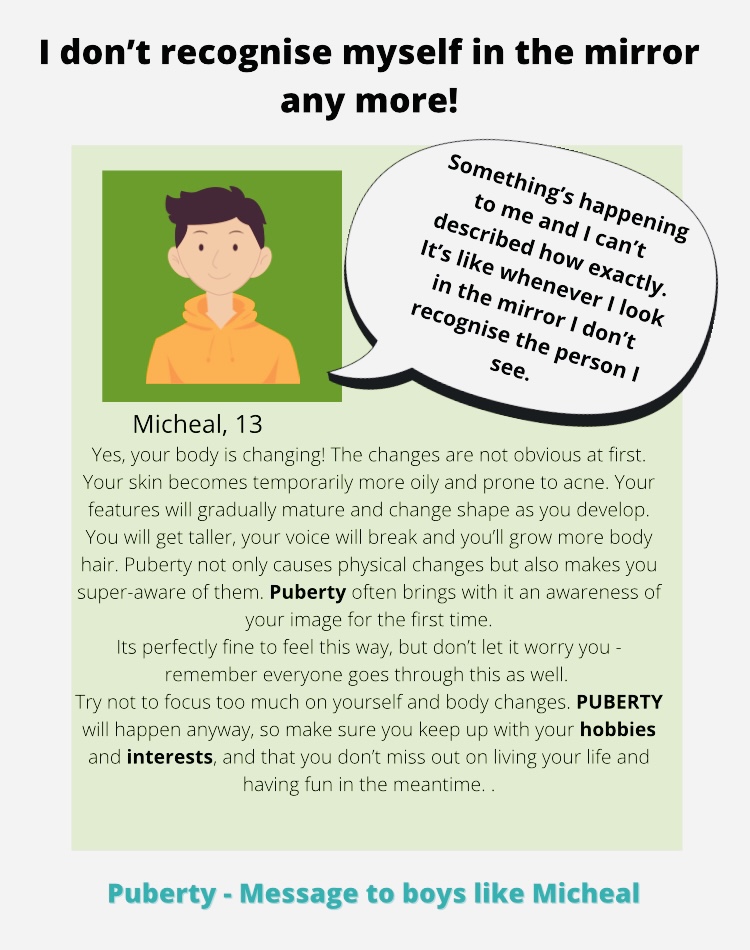 I don't recognise myself in the mirror any more!

Something's happening to me and I can't described how exactly. It's like whenever I look in the mirror I don't recognise the person I see.

Micheal, 13

Yes, your body is changing! The changes are not obvious at first. Your skin becomes temporarily more oily and prone to acne. Your features will gradually mature and change shape as you develop. You will get taller, your voice will break and you'll grow more body hair. Puberty not only causes physical changes but also makes you super-aware of them. Puberty often brings with it an awareness of your image for the first time.

Its perfectly fine to feel this way, but don't let it worry you - remember everyone goes through this as well.

Try not to focus too much on yourself and body changes. PUBERTY will happen anyway, so make sure you keep up with your hobbies and interests, and that you don't miss out on living your life and having fun in the meantime. .

Puberty - Message to boys like Micheal